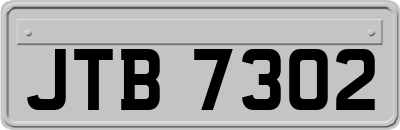 JTB 7302